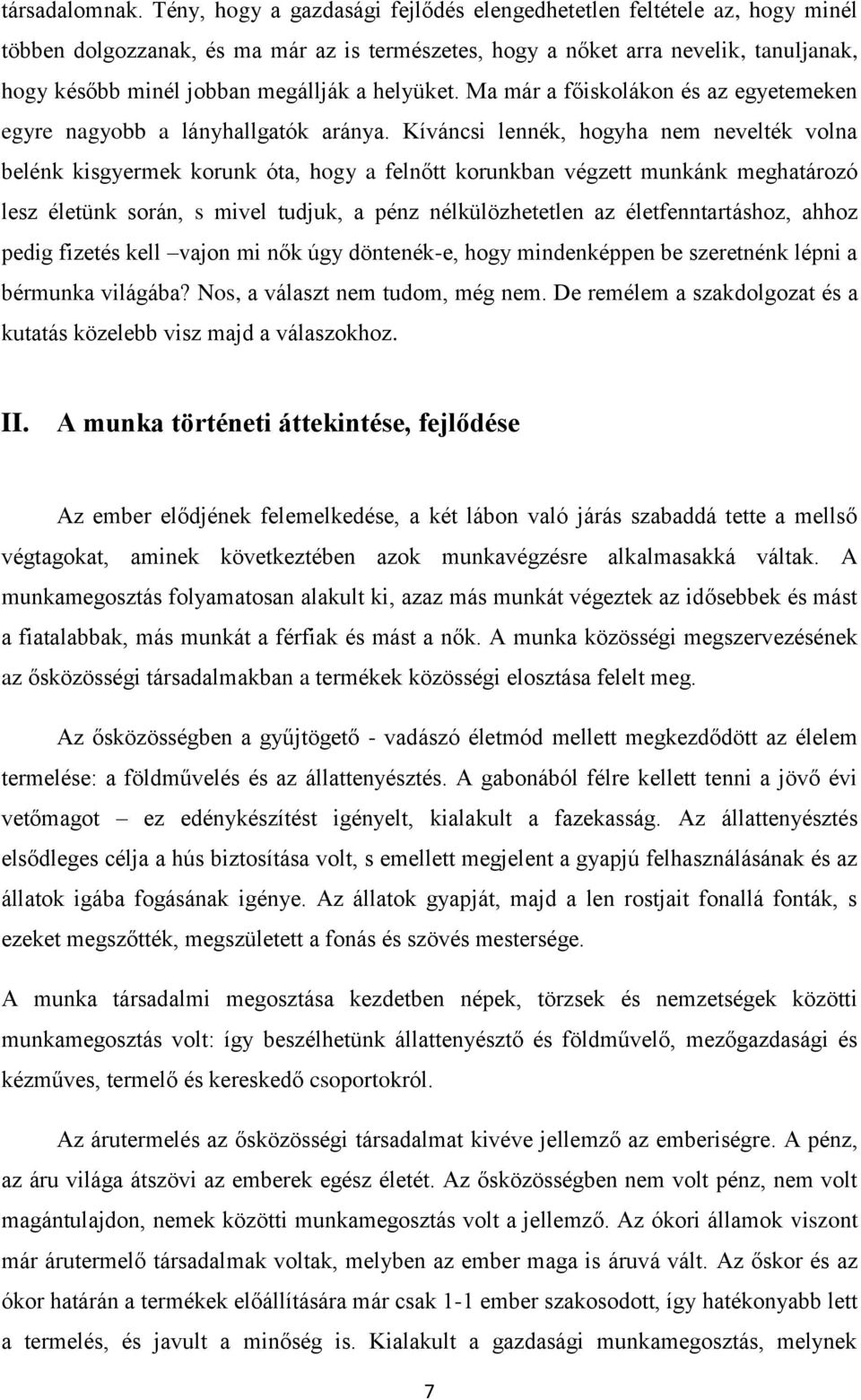 társadalomnak. Tény, hogy a gazdasági fejlődés elengedhetetlen feltétele az, hogy minél többen dolgozzanak, és ma már az is természetes, hogy a nőket arra nevelik, tanuljanak, hogy később minél jobban megállják a helyüket. Ma már a főiskolákon és az egyetemeken egyre nagyobb a lányhallgatók aránya. Kíváncsi lennék, hogyha nem nevelték volna belénk kisgyermek korunk óta, hogy a felnőtt korunkban végzett munkánk meghatározó lesz életünk során, s mivel tudjuk, a pénz nélkülözhetetlen az életfenntartáshoz, ahhoz pedig fizetés kell –vajon mi nők úgy döntenék-e, hogy mindenképpen be szeretnénk lépni a bérmunka világába? Nos, a választ nem tudom, még nem. De remélem a szakdolgozat és a kutatás közelebb visz majd a válaszokhoz.

II. A munka történeti áttekintése, fejlődése

Az ember elődjének felemelkedése, a két lábon való járás szabaddá tette a mellső végtagokat, aminek következtében azok munkavégzésre alkalmasakká váltak. A munkamegosztás folyamatosan alakult ki, azaz más munkát végeztek az idősebbek és mást a fiatalabbak, más munkát a férfiak és mást a nők. A munka közösségi megszervezésének az ősközösségi társadalmakban a termékek közösségi elosztása felelt meg.

Az ősközösségben a gyűjtögető - vadászó életmód mellett megkezdődött az élelem termelése: a földművelés és az állattenyésztés. A gabonából félre kellett tenni a jövő évi vetőmagot – ez edénykészítést igényelt, kialakult a fazekasság. Az állattenyésztés elsődleges célja a hús biztosítása volt, s emellett megjelent a gyapjú felhasználásának és az állatok igába fogásának igénye. Az állatok gyapját, majd a len rostjait fonallá fonták, s ezeket megszőtték, megszületett a fonás és szövés mestersége.

A munka társadalmi megosztása kezdetben népek, törzsek és nemzetségek közötti munkamegosztás volt: így beszélhetünk állattenyésztő és földművelő, mezőgazdasági és kézműves, termelő és kereskedő csoportokról.

Az árutermelés az ősközösségi társadalmat kivéve jellemző az emberiségre. A pénz, az áru világa átszövi az emberek egész életét. Az ősközösségben nem volt pénz, nem volt magántulajdon, nemek közötti munkamegosztás volt a jellemző. Az ókori államok viszont már árutermelő társadalmak voltak, melyben az ember maga is áruvá vált. Az őskor és az ókor határán a termékek előállítására már csak 1-1 ember szakosodott, így hatékonyabb lett a termelés, és javult a minőség is. Kialakult a gazdasági munkamegosztás, melynek

7